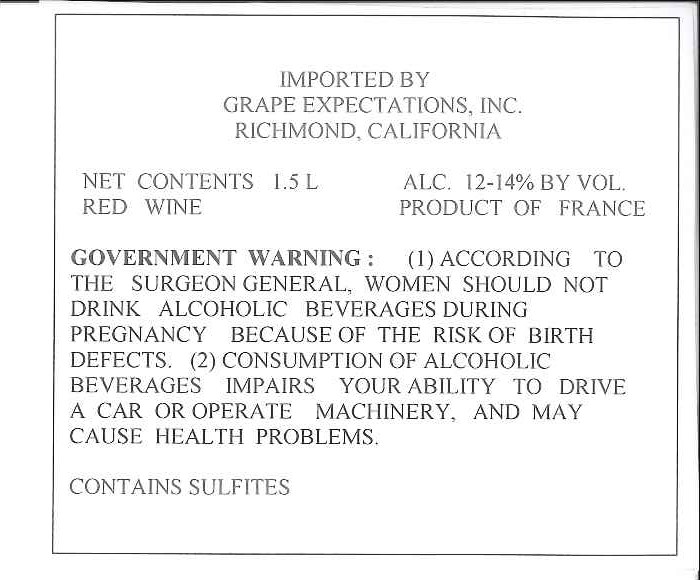 IMPORTED BY
GRAPE EXPECTATIONS, INC.
RICHMOND, CALIFORNIA

NET CONTENTS 1.5 L
RED WINE

ALC. 12-14% BY VOL.
PRODUCT OF FRANCE

GOVERNMENT WARNING : (1) ACCORDING TO THE SURGEON GENERAL, WOMEN SHOULD NOT DRINK ALCOHOLIC BEVERAGES DURING PREGNANCY BECAUSE OF THE RISK OF BIRTH DEFECTS. (2) CONSUMPTION OF ALCOHOLIC BEVERAGES IMPAIRS YOUR ABILITY TO DRIVE A CAR OR OPERATE MACHINERY, AND MAY CAUSE HEALTH PROBLEMS.

CONTAINS SULFITES